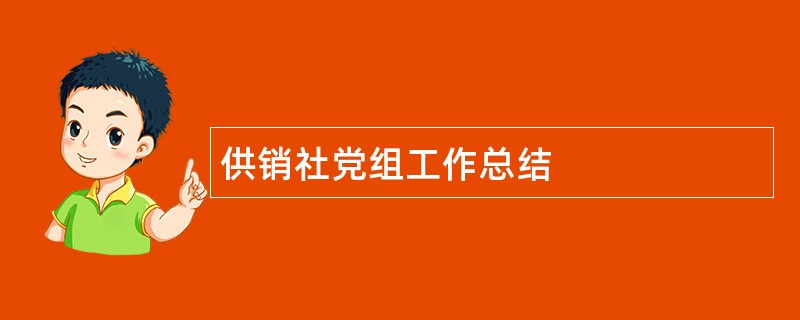 供销社党组工作总结